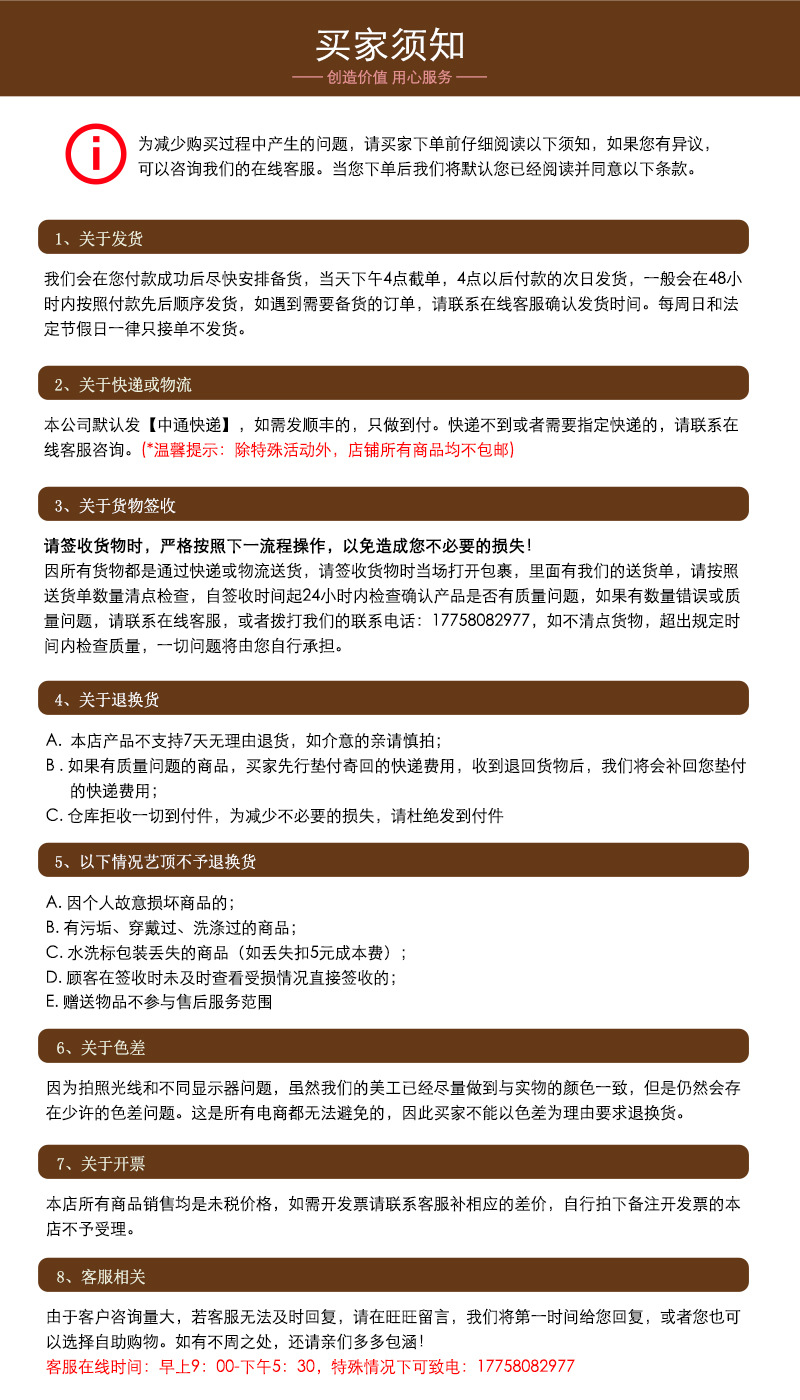 买家须知

—— 创造价值 用心服务 ——

为减少购买过程中产生的问题，请买家下单前仔细阅读以下须知，如果您有异议，可以咨询我们的在线客服。当您下单后我们将默认您已经阅读并同意以下条款。

1、关于发货

我们会在您付款成功后尽快安排备货，当天下午4点截单，4点以后付款的次日发货，一般会在48小时内按照付款先后顺序发货，如遇到需要备货的订单，请联系在线客服确认发货时间。每周日和法定节假日一律只接单不发货。

2、关于快递或物流

本公司默认发【中通快递】，如需发顺丰的，只做到付。快递不到或者需要指定快递的，请联系在线客服咨询。(*温馨提示：除特殊活动外，店铺所有商品均不包邮)

3、关于货物签收

请签收货物时，严格按照下一流程操作，以免造成您不必要的损失！
因所有货物都是通过快递或物流送货，请签收货物时当场打开包裹，里面有我们的送货单，请按照送货单数量清点检查，自签收时间起24小时内检查确认产品是否有质量问题，如果有数量错误或质量问题，请联系在线客服，或者拨打我们的联系电话：17758082977，如不清点货物，超出规定时间内检查质量，一切问题将由您自行承担。

4、关于退换货

A. 本店产品不支持7天无理由退货，如介意的亲请慎拍；
B. 如果有质量问题的商品，买家先行垫付寄回的快递费用，收到退回货物后，我们将会补回您垫付的快递费用；
C. 仓库拒收一切到付件，为减少不必要的损失，请杜绝发到付件

5、以下情况艺顶不予退换货

A. 因个人故意损坏商品的；
B. 有污垢、穿戴过、洗涤过的商品；
C. 水洗标包装丢失的商品（如丢失扣5元成本费）；
D. 顾客在签收时未及时查看受损情况直接签收的；
E. 赠送物品不参与售后服务范围

6、关于色差

因为拍照光线和不同显示器问题，虽然我们的美工已经尽量做到与实物的颜色一致，但是仍然会存在少许的色差问题。这是所有电商都无法避免的，因此买家不能以色差为理由要求退换货。

7、关于开票

本店所有商品销售均是未税价格，如需开发票请联系客服补相应的差价，自行拍下备注开发票的本店不予受理。

8、客服相关

由于客户咨询量大，若客服无法及时回复，请在旺旺留言，我们将第一时间给您回复，或者您也可以选择自助购物。如有不周之处，还请亲们多多包涵！
客服在线时间：早上9：00-下午5：30，特殊情况下可致电：17758082977